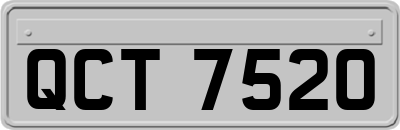 QCT 7520